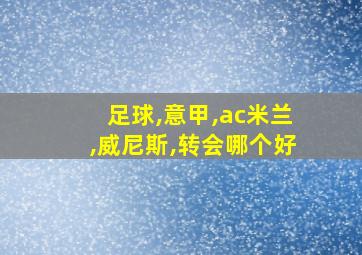 足球,意甲,ac米兰,威尼斯,转会哪个好